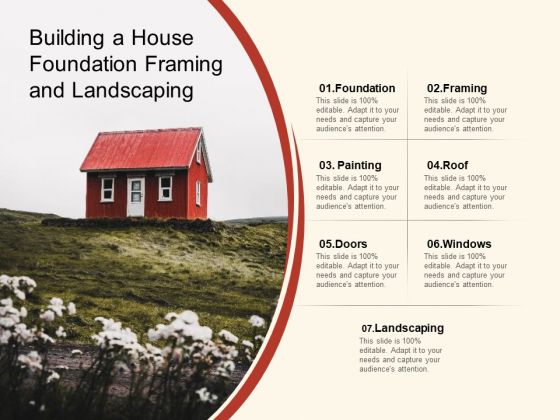 Building a House Foundation Framing and Landscaping

01.Foundation
This slide is 100% editable. Adapt it to your needs and capture your audience's attention.

02.Framing
This slide is 100% editable. Adapt it to your needs and capture your audience's attention.

03. Painting
This slide is 100% editable. Adapt it to your needs and capture your audience's attention.

04.Roof
This slide is 100% editable. Adapt it to your needs and capture your audience's attention.

05.Doors
This slide is 100% editable. Adapt it to your needs and capture your audience's attention.

06.Windows
This slide is 100% editable. Adapt it to your needs and capture your audience's attention.

07.Landscaping
This slide is 100% editable. Adapt it to your needs and capture your audience's attention.